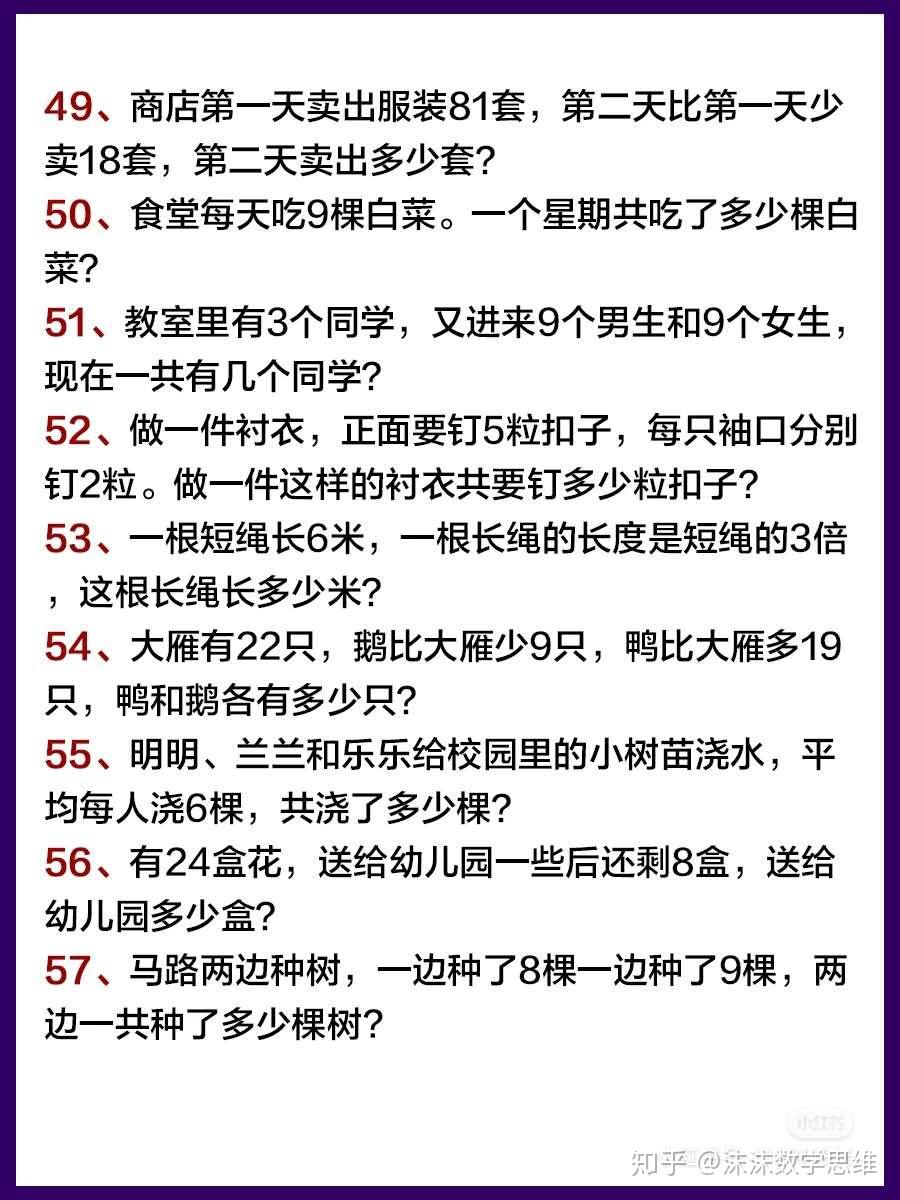 49、商店第一天卖出服装81套，第二天比第一天少卖18套，第二天卖出多少套？

50、食堂每天吃9棵白菜。一个星期共吃了多少棵白菜？

51、教室里有3个同学，又进来9个男生和9个女生，现在一共有几个同学？

52、做一件衬衣，正面要钉5粒扣子，每只袖口分别钉2粒。做一件这样的衬衣共要钉多少粒扣子？

53、一根短绳长6米，一根长绳的长度是短绳的3倍，这根长绳长多少米？

54、大雁有22只，鹅比大雁少9只，鸭比大雁多19只，鸭和鹅各有多少只？

55、明明、兰兰和乐乐给校园里的小树苗浇水，平均每人浇6棵，共浇了多少棵？

56、有24盒花，送给幼儿园一些后还剩8盒，送给幼儿园多少盒？

57、马路两边种树，一边种了8棵一边种了9棵，两边一共种了多少棵树？

小红书

知乎 @沫沫数学思维